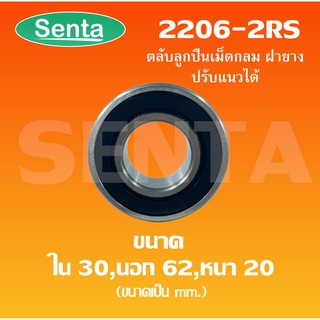 Senta

2206-2RS

ตลับลูกปืนเม็ดกลม ฝายาง ปรับแนวได้

SENTA

ขนาด

ใน 30,นอก 62,หนา 20

(ขนาดเป็น mm.)